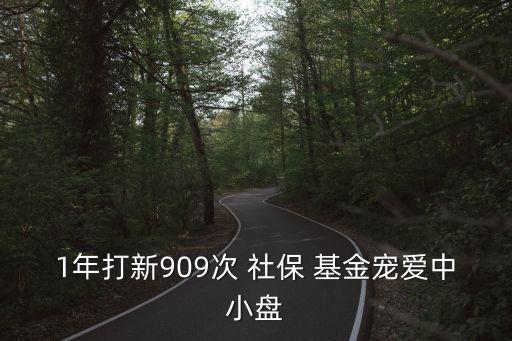 1年打新909次 社保 基金宠爱中小盘